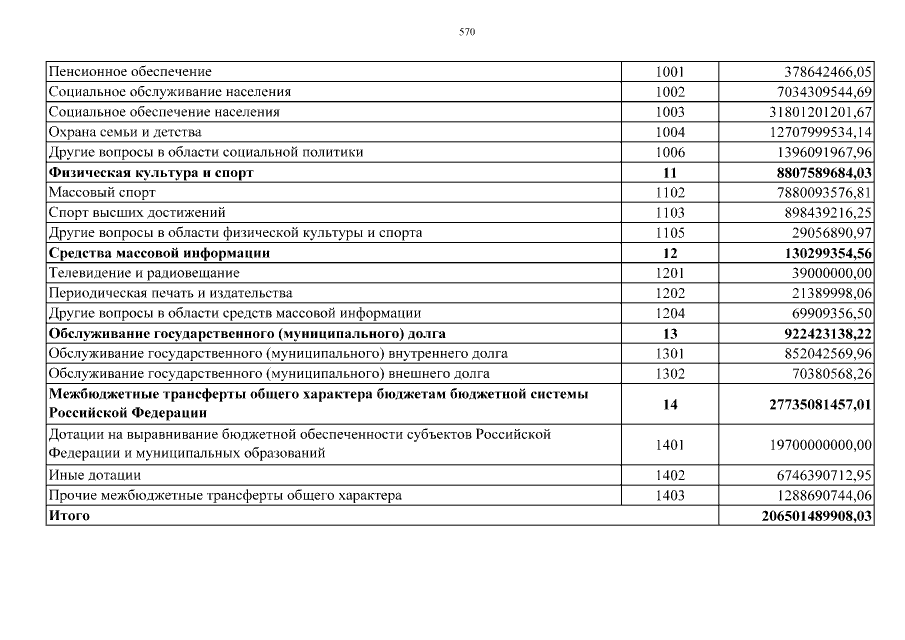 570

| | | |
|---|---|---|
| Пенсионное обеспечение | 1001 | 378642466,05 |
| Социальное обслуживание населения | 1002 | 7034309544,69 |
| Социальное обеспечение населения | 1003 | 31801201201,67 |
| Охрана семьи и детства | 1004 | 12707999534,14 |
| Другие вопросы в области социальной политики | 1006 | 1396091967,96 |
| **Физическая культура и спорт** | **11** | **8807589684,03** |
| Массовый спорт | 1102 | 7880093576,81 |
| Спорт высших достижений | 1103 | 898439216,25 |
| Другие вопросы в области физической культуры и спорта | 1105 | 29056890,97 |
| **Средства массовой информации** | **12** | **130299354,56** |
| Телевидение и радиовещание | 1201 | 39000000,00 |
| Периодическая печать и издательства | 1202 | 21389998,06 |
| Другие вопросы в области средств массовой информации | 1204 | 69909356,50 |
| **Обслуживание государственного (муниципального) долга** | **13** | **922423138,22** |
| Обслуживание государственного (муниципального) внутреннего долга | 1301 | 852042569,96 |
| Обслуживание государственного (муниципального) внешнего долга | 1302 | 70380568,26 |
| **Межбюджетные трансферты общего характера бюджетам бюджетной системы Российской Федерации** | **14** | **27735081457,01** |
| Дотации на выравнивание бюджетной обеспеченности субъектов Российской Федерации и муниципальных образований | 1401 | 19700000000,00 |
| Иные дотации | 1402 | 6746390712,95 |
| Прочие межбюджетные трансферты общего характера | 1403 | 1288690744,06 |
| **Итого** | | **206501489908,03** |